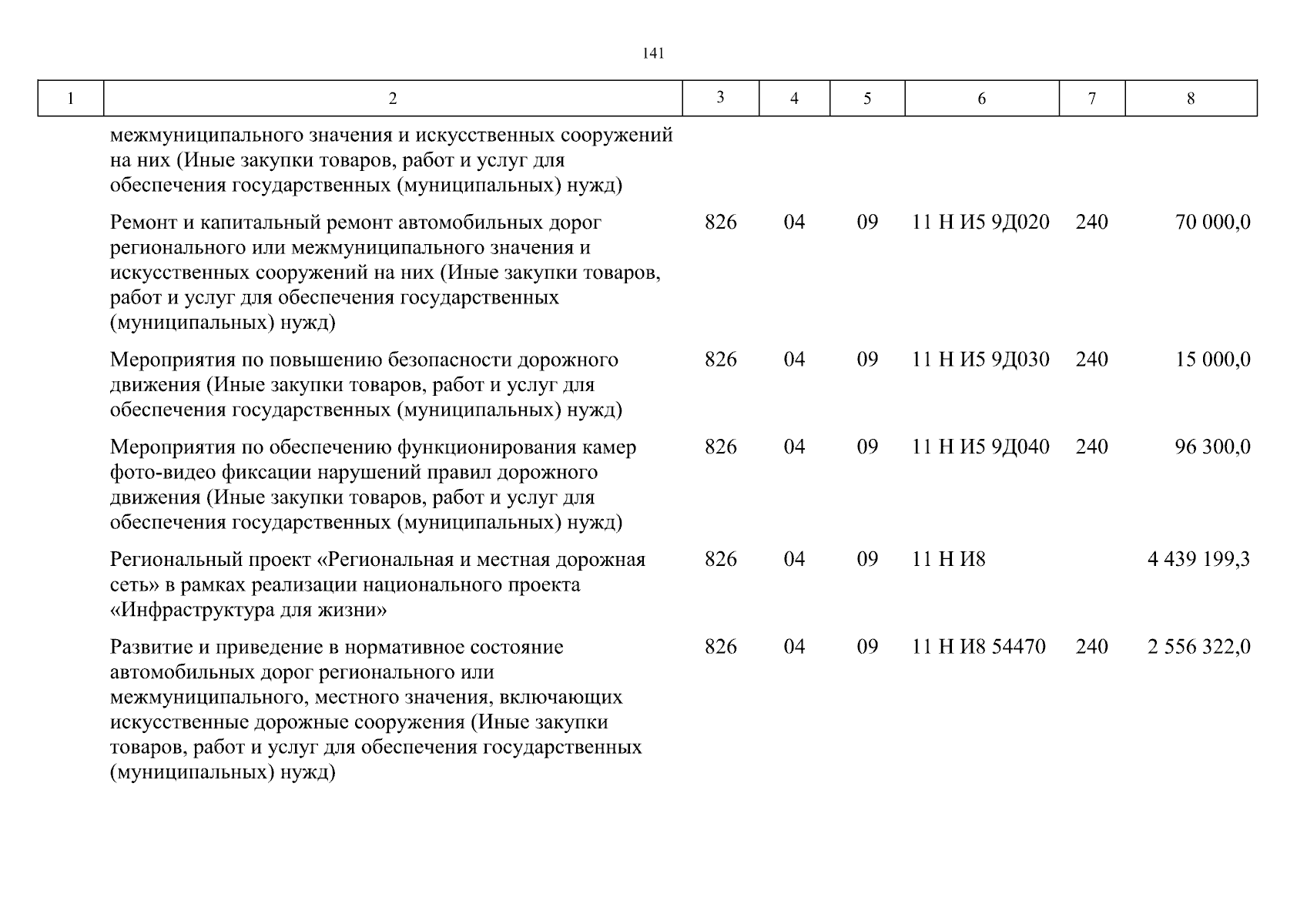 141

| 1 | 2 | 3 | 4 | 5 | 6 | 7 | 8 |
|---|---|---|---|---|---|---|---|
| | межмуниципального значения и искусственных сооружений на них (Иные закупки товаров, работ и услуг для обеспечения государственных (муниципальных) нужд) | | | | | | |
| | Ремонт и капитальный ремонт автомобильных дорог регионального или межмуниципального значения и искусственных сооружений на них (Иные закупки товаров, работ и услуг для обеспечения государственных (муниципальных) нужд) | 826 | 04 | 09 | 11 Н И5 9Д020 | 240 | 70 000,0 |
| | Мероприятия по повышению безопасности дорожного движения (Иные закупки товаров, работ и услуг для обеспечения государственных (муниципальных) нужд) | 826 | 04 | 09 | 11 Н И5 9Д030 | 240 | 15 000,0 |
| | Мероприятия по обеспечению функционирования камер фото-видео фиксации нарушений правил дорожного движения (Иные закупки товаров, работ и услуг для обеспечения государственных (муниципальных) нужд) | 826 | 04 | 09 | 11 Н И5 9Д040 | 240 | 96 300,0 |
| | Региональный проект «Региональная и местная дорожная сеть» в рамках реализации национального проекта «Инфраструктура для жизни» | 826 | 04 | 09 | 11 Н И8 | | 4 439 199,3 |
| | Развитие и приведение в нормативное состояние автомобильных дорог регионального или межмуниципального, местного значения, включающих искусственные дорожные сооружения (Иные закупки товаров, работ и услуг для обеспечения государственных (муниципальных) нужд) | 826 | 04 | 09 | 11 Н И8 54470 | 240 | 2 556 322,0 |